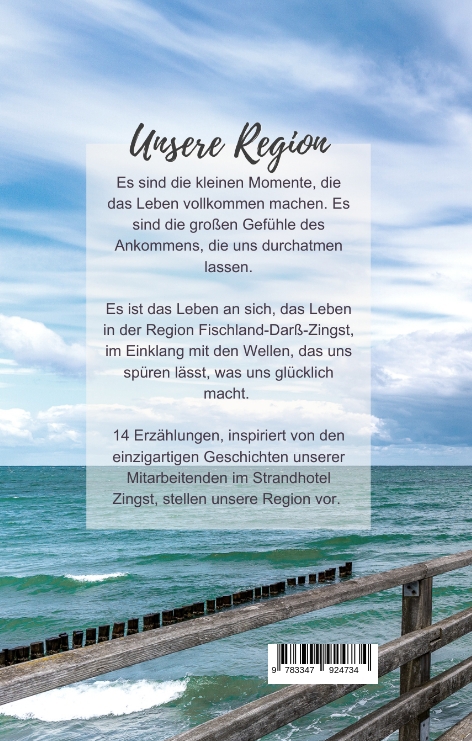 Unsere Region

Es sind die kleinen Momente, die das Leben vollkommen machen. Es sind die großen Gefühle des Ankommens, die uns durchatmen lassen.

Es ist das Leben an sich, das Leben in der Region Fischland-Darß-Zingst, im Einklang mit den Wellen, das uns spüren lässt, was uns glücklich macht.

14 Erzählungen, inspiriert von den einzigartigen Geschichten unserer Mitarbeitenden im Strandhotel Zingst, stellen unsere Region vor.

9 783347 924734